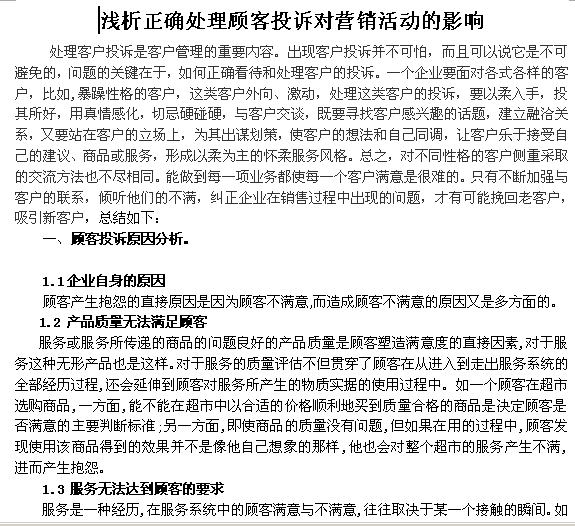 浅析正确处理顾客投诉对营销活动的影响

处理客户投诉是客户管理的重要内容。出现客户投诉并不可怕，而且可以说它是不可避免的，问题的关键在于，如何正确看待和处理客户的投诉。一个企业要面对各式各样的客户，比如，暴躁性格的客户，这类客户外向、激动，处理这类客户的投诉，要以柔入手，投其所好，用真情感化，切忌硬碰硬，与客户交谈，既要寻找客户感兴趣的话题，建立融洽关系，又要站在客户的立场上，为其出谋划策，使客户的想法和自己同调，让客户乐于接受自己的建议、商品或服务，形成以柔为主的怀柔服务风格。总之，对不同性格的客户侧重采取的交流方法也不尽相同。能做到每一项业务都使每一个客户满意是很难的。只有不断加强与客户的联系，倾听他们的不满，纠正企业在销售过程中出现的问题，才有可能挽回老客户，吸引新客户，总结如下：

一、顾客投诉原因分析。

1.1 企业自身的原因

顾客产生抱怨的直接原因是因为顾客不满意,而造成顾客不满意的原因又是多方面的。

1.2 产品质量无法满足顾客

服务或服务所传递的商品的问题良好的产品质量是顾客塑造满意度的直接因素,对于服务这种无形产品也是这样。对于服务的质量评估不但贯穿了顾客在从进入到走出服务系统的全部经历过程,还会延伸到顾客对服务所产生的物质实据的使用过程中。如一个顾客在超市选购商品,一方面,能不能在超市中以合适的价格顺利地买到质量合格的商品是决定顾客是否满意的主要判断标准;另一方面,即使商品的质量没有问题,但如果在用的过程中,顾客发现使用该商品得到的效果并不是像他自己想象的那样,他也会对整个超市的服务产生不满,进而产生抱怨。

1.3 服务无法达到顾客的要求

服务是一种经历,在服务系统中的顾客满意与不满意,往往取决于某一个接触的瞬间。如